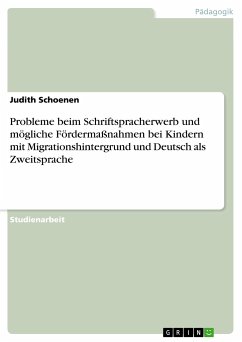 Pädagogik

Judith Schoenen

Probleme beim Schriftspracherwerb und mögliche Fördermaßnahmen bei Kindern mit Migrationshintergrund und Deutsch als Zweitsprache

Studienarbeit

GRIN